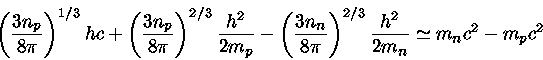 $\left(\frac{3n_p}{8\pi}\right)^{1/3} hc + \left(\frac{3n_p}{8\pi}\right)^{2/3} \frac{h^2}{2m_p} - \left(\frac{3n_n}{8\pi}\right)^{2/3} \frac{h^2}{2m_n} \simeq m_n c^2 - m_p c^2$